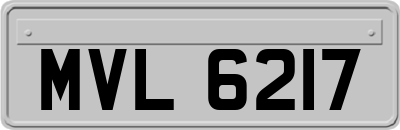 MVL 6217